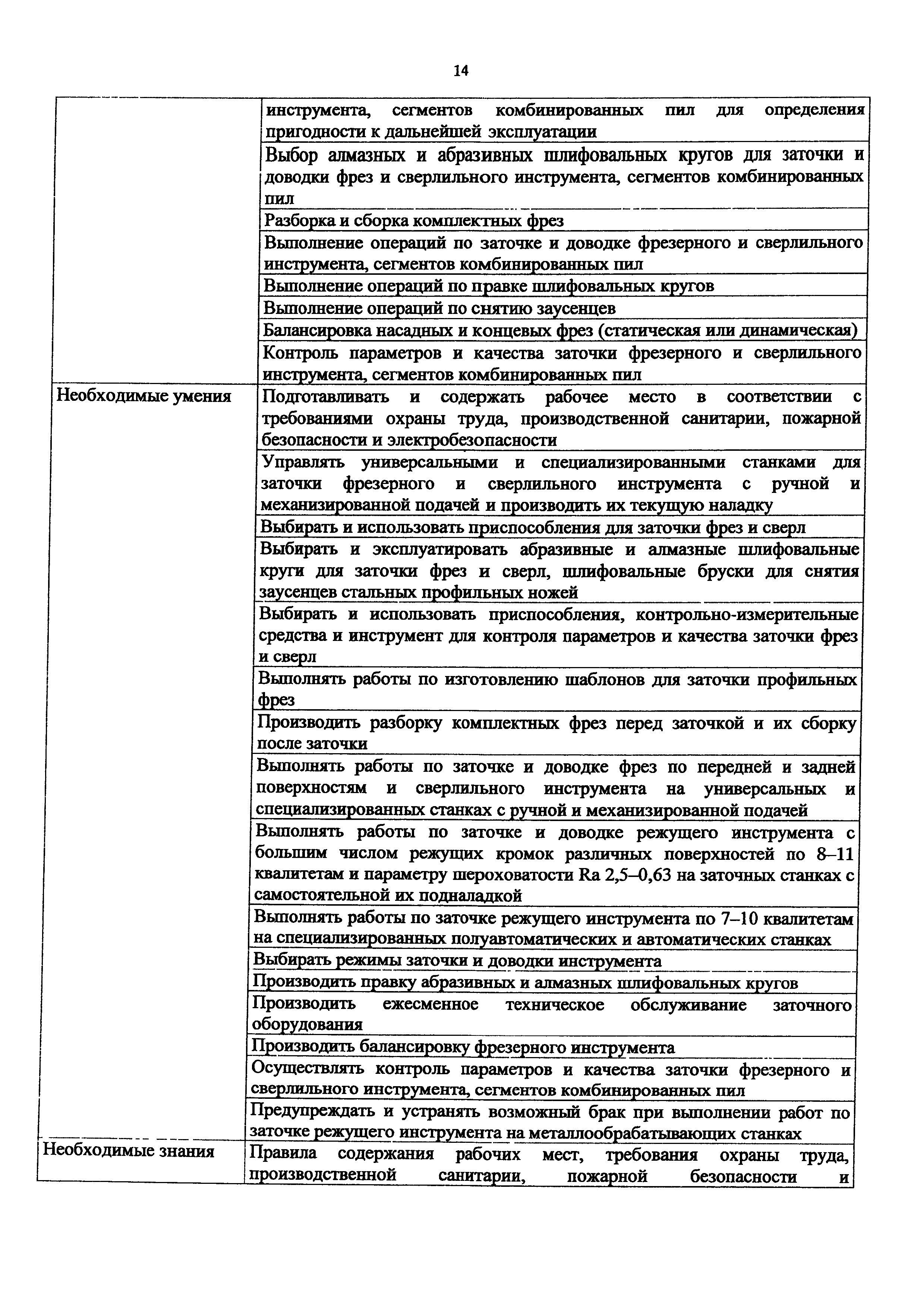 14

| | |
|---|---|
| | инструмента, сегментов комбинированных пил для определения пригодности к дальнейшей эксплуатации |
| | Выбор алмазных и абразивных шлифовальных кругов для заточки и доводки фрез и сверлильного инструмента, сегментов комбинированных пил |
| | Разборка и сборка комплектных фрез |
| | Выполнение операций по заточке и доводке фрезерного и сверлильного инструмента, сегментов комбинированных пил |
| | Выполнение операций по правке шлифовальных кругов |
| | Выполнение операций по снятию заусенцев |
| | Балансировка насадных и концевых фрез (статическая или динамическая) |
| | Контроль параметров и качества заточки фрезерного и сверлильного инструмента, сегментов комбинированных пил |
| Необходимые умения | Подготавливать и содержать рабочее место в соответствии с требованиями охраны труда, производственной санитарии, пожарной безопасности и электробезопасности |
| | Управлять универсальными и специализированными станками для заточки фрезерного и сверлильного инструмента с ручной и механизированной подачей и производить их текущую наладку |
| | Выбирать и использовать приспособления для заточки фрез и сверл |
| | Выбирать и эксплуатировать абразивные и алмазные шлифовальные круги для заточки фрез и сверл, шлифовальные бруски для снятия заусенцев стальных профильных ножей |
| | Выбирать и использовать приспособления, контрольно-измерительные средства и инструмент для контроля параметров и качества заточки фрез и сверл |
| | Выполнять работы по изготовлению шаблонов для заточки профильных фрез |
| | Производить разборку комплектных фрез перед заточкой и их сборку после заточки |
| | Выполнять работы по заточке и доводке фрез по передней и задней поверхностям и сверлильного инструмента на универсальных и специализированных станках с ручной и механизированной подачей |
| | Выполнять работы по заточке и доводке режущего инструмента с большим числом режущих кромок различных поверхностей по 8–11 квалитетам и параметру шероховатости Ra 2,5–0,63 на заточных станках с самостоятельной их подналадкой |
| | Выполнять работы по заточке режущего инструмента по 7–10 квалитетам на специализированных полуавтоматических и автоматических станках |
| | Выбирать режимы заточки и доводки инструмента |
| | Производить правку абразивных и алмазных шлифовальных кругов |
| | Производить ежесменное техническое обслуживание заточного оборудования |
| | Производить балансировку фрезерного инструмента |
| | Осуществлять контроль параметров и качества заточки фрезерного и сверлильного инструмента, сегментов комбинированных пил |
| | Предупреждать и устранять возможный брак при выполнении работ по заточке режущего инструмента на металлообрабатывающих станках |
| Необходимые знания | Правила содержания рабочих мест, требования охраны труда, производственной санитарии, пожарной безопасности и |